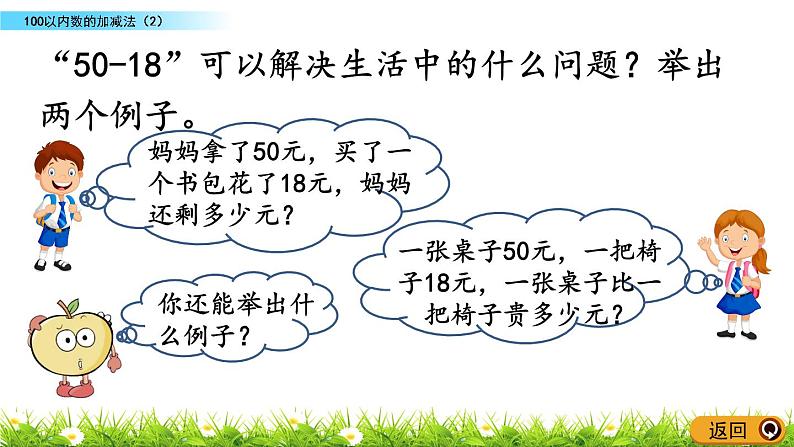 100以内数的加减法（2）

“50-18”可以解决生活中的什么问题？举出两个例子。

妈妈拿了50元，买了一个书包花了18元，妈妈还剩多少元？

一张桌子50元，一把椅子18元，一张桌子比一把椅子贵多少元？

你还能举出什么例子？

返回